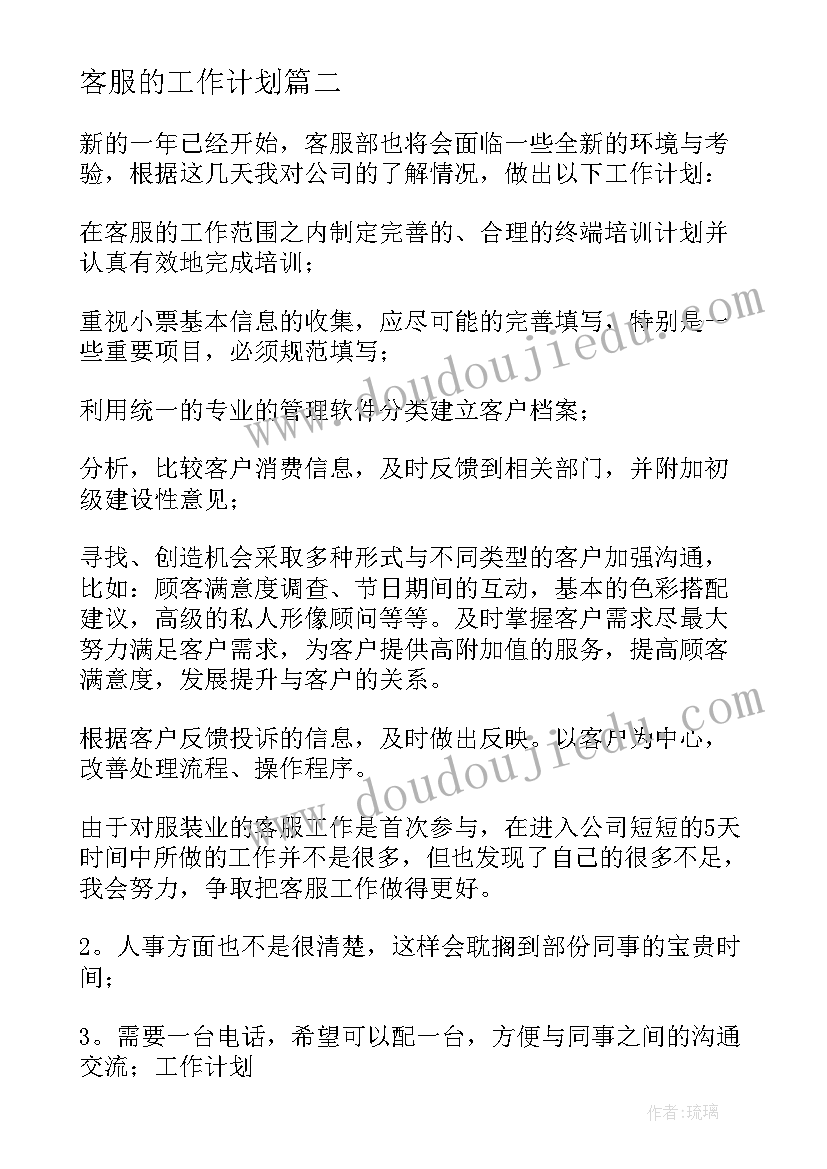 客服的工作计划篇二

新的一年已经开始，客服部也将会面临一些全新的环境与考验，根据这几天我对公司的了解情况，做出以下工作计划：

在客服的工作范围之内制定完善的、合理的终端培训计划并认真有效地完成培训；

重视小票基本信息的收集，应尽可能的完善填写，特别是一些重要项目，必须规范填写；

利用统一的专业的管理软件分类建立客户档案；

分析，比较客户消费信息，及时反馈到相关部门，并附加初级建设性意见；

寻找、创造机会采取多种形式与不同类型的客户加强沟通，比如：顾客满意度调查、节日期间的互动，基本的色彩搭配建议，高级的私人形像顾问等等。及时掌握客户需求尽最大努力满足客户需求，为客户提供高附加值的服务，提高顾客满意度，发展提升与客户的关系。

根据客户反馈投诉的信息，及时做出反映。以客户为中心，改善处理流程、操作程序。

由于对服装业的客服工作是首次参与，在进入公司短短的5天时间中所做的工作并不是很多，但也发现了自己的很多不足，我会努力，争取把客服工作做得更好。

2。人事方面也不是很清楚，这样会耽搁到部份同事的宝贵时间；

3。需要一台电话，希望可以配一台，方便与同事之间的沟通交流；工作计划

www.doudoujiedu.com

www.doudoujiedu.com

作者：琉璃